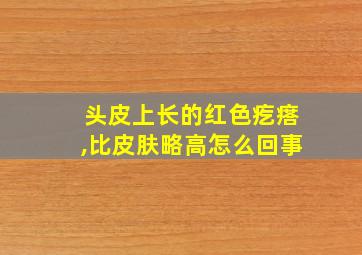 头皮上长的红色疙瘩,比皮肤略高怎么回事